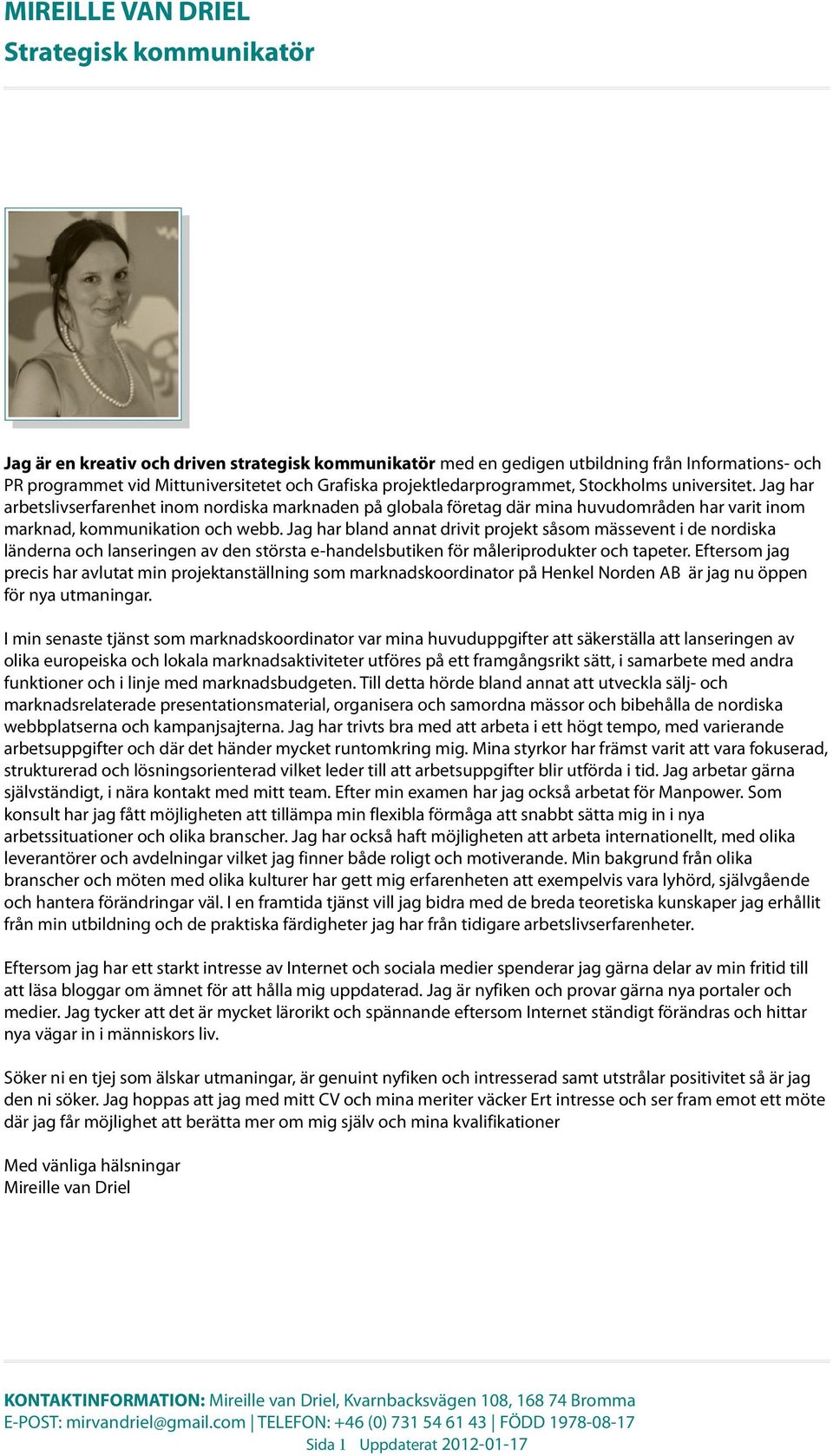 MIREILLE VAN DRIEL
Strategisk kommunikatör

Jag är en kreativ och driven strategisk kommunikatör med en gedigen utbildning från Informations- och PR programmet vid Mittuniversitetet och Grafiska projektledarprogrammet, Stockholms universitet. Jag har arbetslivserfarenhet inom nordiska marknaden på globala företag där mina huvudområden har varit inom marknad, kommunikation och webb. Jag har bland annat drivit projekt såsom mässevent i de nordiska länderna och lanseringen av den största e-handelsbutiken för måleriprodukter och tapeter. Eftersom jag precis har avlutat min projektanställning som marknadskoordinator på Henkel Norden AB är jag nu öppen för nya utmaningar.

I min senaste tjänst som marknadskoordinator var mina huvuduppgifter att säkerställa att lanseringen av olika europeiska och lokala marknadsaktiviteter utföres på ett framgångsrikt sätt, i samarbete med andra funktioner och i linje med marknadsbudgeten. Till detta hörde bland annat att utveckla sälj- och marknadsrelaterade presentationsmaterial, organisera och samordna mässor och bibehålla de nordiska webbplatserna och kampanjsajterna. Jag har trivts bra med att arbeta i ett högt tempo, med varierande arbetsuppgifter och där det händer mycket runtomkring mig. Mina styrkor har främst varit att vara fokuserad, strukturerad och lösningsorienterad vilket leder till att arbetsuppgifter blir utförda i tid. Jag arbetar gärna självständigt, i nära kontakt med mitt team. Efter min examen har jag också arbetat för Manpower. Som konsult har jag fått möjligheten att tillämpa min flexibla förmåga att snabbt sätta mig in i nya arbetssituationer och olika branscher. Jag har också haft möjligheten att arbeta internationellt, med olika leverantörer och avdelningar vilket jag finner både roligt och motiverande. Min bakgrund från olika branscher och möten med olika kulturer har gett mig erfarenheten att exempelvis vara lyhörd, självgående och hantera förändringar väl. I en framtida tjänst vill jag bidra med de breda teoretiska kunskaper jag erhållit från min utbildning och de praktiska färdigheter jag har från tidigare arbetslivserfarenheter.

Eftersom jag har ett starkt intresse av Internet och sociala medier spenderar jag gärna delar av min fritid till att läsa bloggar om ämnet för att hålla mig uppdaterad. Jag är nyfiken och provar gärna nya portaler och medier. Jag tycker att det är mycket lärorikt och spännande eftersom Internet ständigt förändras och hittar nya vägar in i människors liv.

Söker ni en tjej som älskar utmaningar, är genuint nyfiken och intresserad samt utstrålar positivitet så är jag den ni söker. Jag hoppas att jag med mitt CV och mina meriter väcker Ert intresse och ser fram emot ett möte där jag får möjlighet att berätta mer om mig själv och mina kvalifikationer

Med vänliga hälsningar
Mireille van Driel

KONTAKTINFORMATION: Mireille van Driel, Kvarnbacksvägen 108, 168 74 Bromma
E-POST: mirvandriel@gmail.com | TELEFON: +46 (0) 731 54 61 43 | FÖDD 1978-08-17
Sida 1 Uppdaterat 2012-01-17